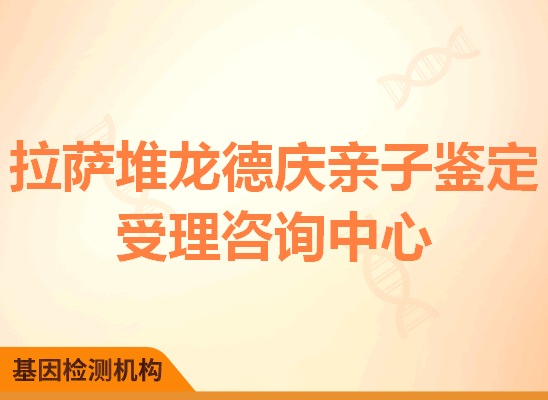 拉萨堆龙德庆亲子鉴定受理咨询中心

基因检测机构